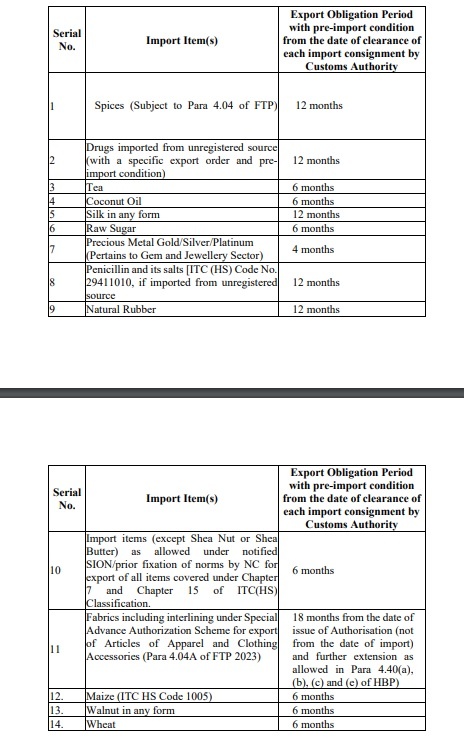 | Serial No. | Import Item(s) | Export Obligation Period with pre-import condition from the date of clearance of each import consignment by Customs Authority |
|---|---|---|
| 1 | Spices (Subject to Para 4.04 of FTP) | 12 months |
| 2 | Drugs imported from unregistered source (with a specific export order and pre-import condition) | 12 months |
| 3 | Tea | 6 months |
| 4 | Coconut Oil | 6 months |
| 5 | Silk in any form | 12 months |
| 6 | Raw Sugar | 6 months |
| 7 | Precious Metal Gold/Silver/Platinum (Pertains to Gem and Jewellery Sector) | 4 months |
| 8 | Penicillin and its salts [ITC (HS) Code No. 29411010, if imported from unregistered source | 12 months |
| 9 | Natural Rubber | 12 months |

| Serial No. | Import Item(s) | Export Obligation Period with pre-import condition from the date of clearance of each import consignment by Customs Authority |
|---|---|---|
| 10 | Import items (except Shea Nut or Shea Butter) as allowed under notified SION/prior fixation of norms by NC for export of all items covered under Chapter 7 and Chapter 15 of ITC(HS) Classification. | 6 months |
| 11 | Fabrics including interlining under Special Advance Authorization Scheme for export of Articles of Apparel and Clothing Accessories (Para 4.04A of FTP 2023) | 18 months from the date of issue of Authorisation (not from the date of import) and further extension as allowed in Para 4.40(a), (b), (c) and (e) of HBP) |
| 12. | Maize (ITC HS Code 1005) | 6 months |
| 13. | Walnut in any form | 6 months |
| 14. | Wheat | 6 months |